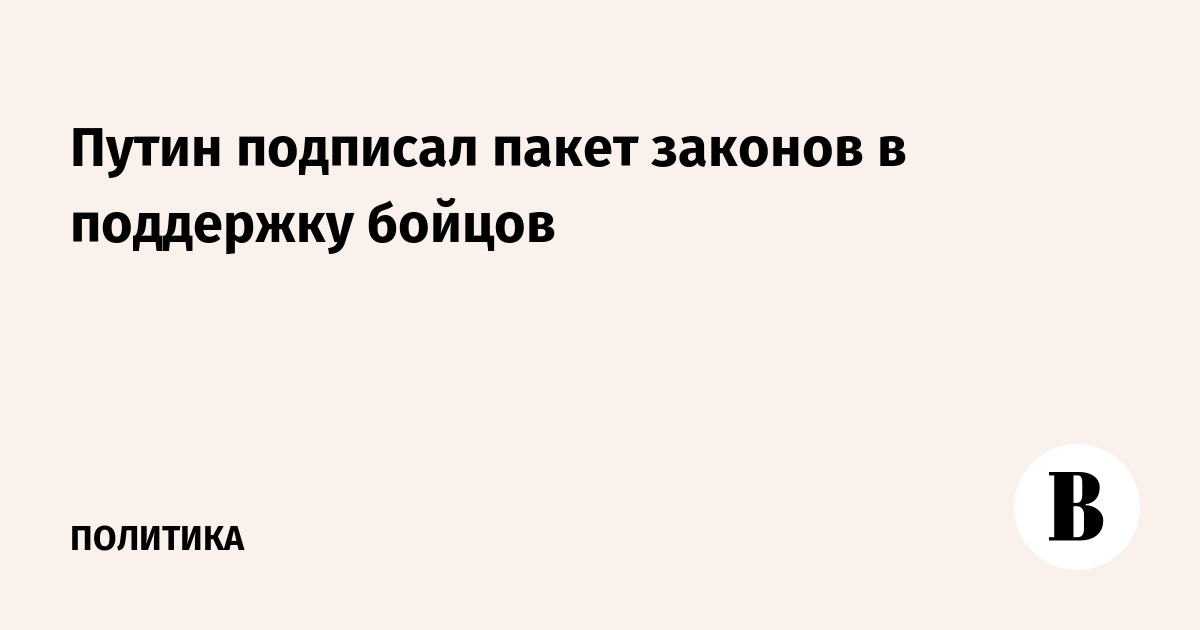 Путин подписал пакет законов в поддержку бойцов

ПОЛИТИКА

В